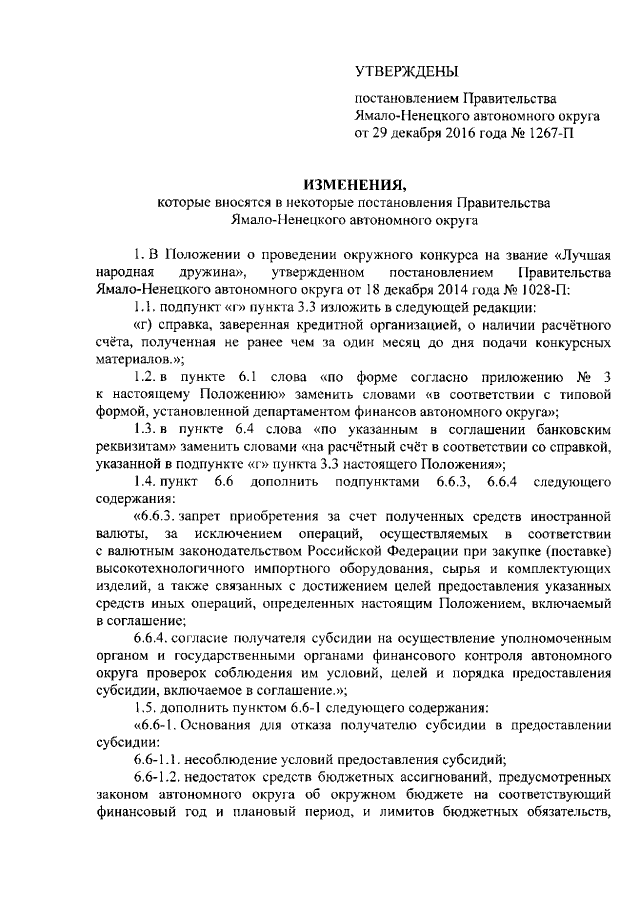 УТВЕРЖДЕНЫ

постановлением Правительства Ямало-Ненецкого автономного округа от 29 декабря 2016 года № 1267-П

ИЗМЕНЕНИЯ,
которые вносятся в некоторые постановления Правительства Ямало-Ненецкого автономного округа

1. В Положении о проведении окружного конкурса на звание «Лучшая народная дружина», утвержденном постановлением Правительства Ямало-Ненецкого автономного округа от 18 декабря 2014 года № 1028-П:

1.1. подпункт «г» пункта 3.3 изложить в следующей редакции:

«г) справка, заверенная кредитной организацией, о наличии расчётного счёта, полученная не ранее чем за один месяц до дня подачи конкурсных материалов.»;

1.2. в пункте 6.1 слова «по форме согласно приложению № 3 к настоящему Положению» заменить словами «в соответствии с типовой формой, установленной департаментом финансов автономного округа»;

1.3. в пункте 6.4 слова «по указанным в соглашении банковским реквизитам» заменить словами «на расчётный счёт в соответствии со справкой, указанной в подпункте «г» пункта 3.3 настоящего Положения»;

1.4. пункт 6.6 дополнить подпунктами 6.6.3, 6.6.4 следующего содержания:

«6.6.3. запрет приобретения за счет полученных средств иностранной валюты, за исключением операций, осуществляемых в соответствии с валютным законодательством Российской Федерации при закупке (поставке) высокотехнологичного импортного оборудования, сырья и комплектующих изделий, а также связанных с достижением целей предоставления указанных средств иных операций, определенных настоящим Положением, включаемый в соглашение;

6.6.4. согласие получателя субсидии на осуществление уполномоченным органом и государственными органами финансового контроля автономного округа проверок соблюдения им условий, целей и порядка предоставления субсидии, включаемое в соглашение.»;

1.5. дополнить пунктом 6.6-1 следующего содержания:

«6.6-1. Основания для отказа получателю субсидии в предоставлении субсидии:

6.6-1.1. несоблюдение условий предоставления субсидий;

6.6-1.2. недостаток средств бюджетных ассигнований, предусмотренных законом автономного округа об окружном бюджете на соответствующий финансовый год и плановый период, и лимитов бюджетных обязательств,